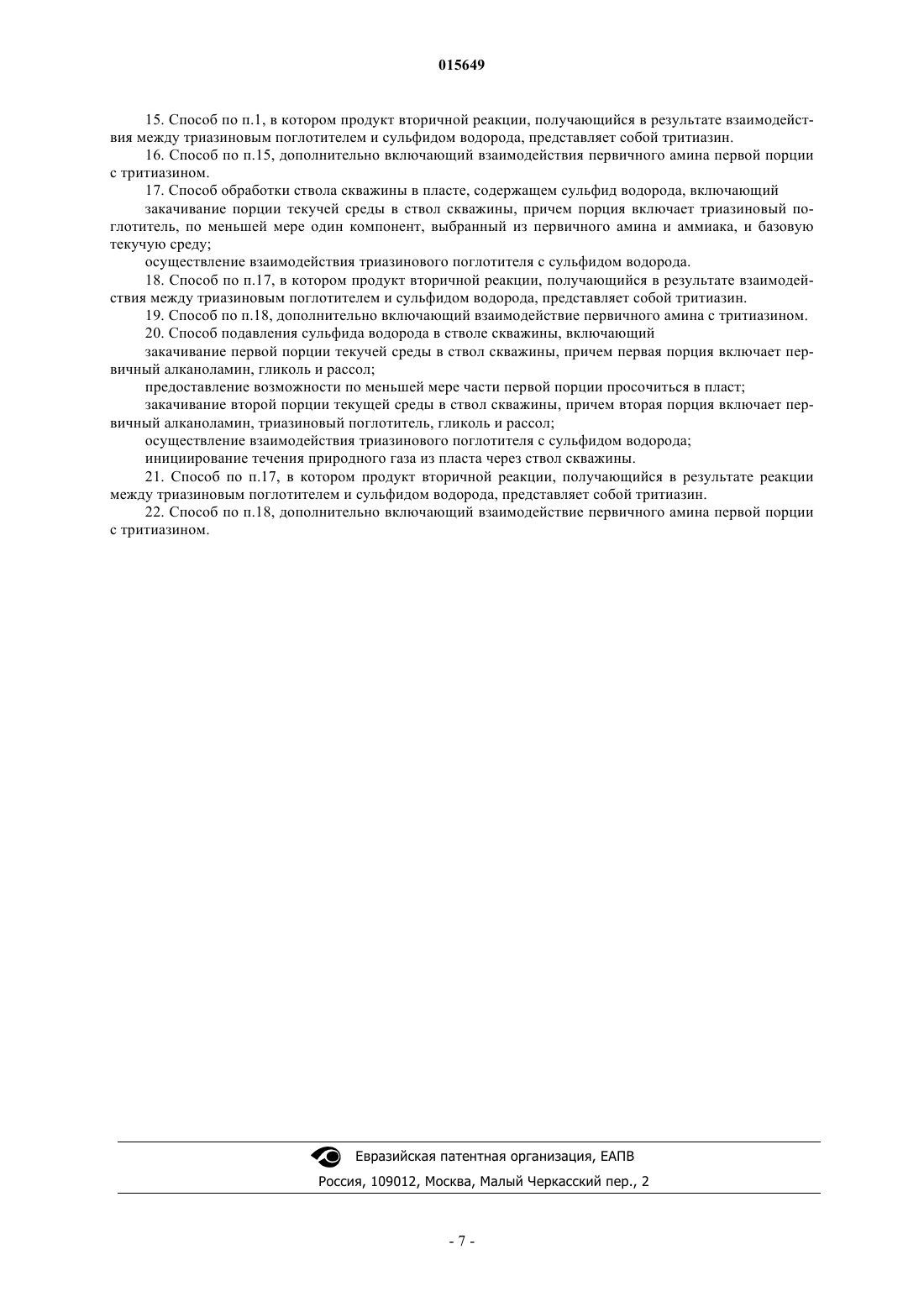 015649

15. Способ по п.1, в котором продукт вторичной реакции, получающийся в результате взаимодействия между триазиновым поглотителем и сульфидом водорода, представляет собой тритиазин.

16. Способ по п.15, дополнительно включающий взаимодействия первичного амина первой порции с тритиазином.

17. Способ обработки ствола скважины в пласте, содержащем сульфид водорода, включающий

закачивание порции текучей среды в ствол скважины, причем порция включает триазиновый поглотитель, по меньшей мере один компонент, выбранный из первичного амина и аммиака, и базовую текучую среду;

осуществление взаимодействия триазинового поглотителя с сульфидом водорода.

18. Способ по п.17, в котором продукт вторичной реакции, получающийся в результате взаимодействия между триазиновым поглотителем и сульфидом водорода, представляет собой тритиазин.

19. Способ по п.18, дополнительно включающий взаимодействие первичного амина с тритиазином.

20. Способ подавления сульфида водорода в стволе скважины, включающий

закачивание первой порции текучей среды в ствол скважины, причем первая порция включает первичный алканоламин, гликоль и рассол;

предоставление возможности по меньшей мере части первой порции просочиться в пласт;

закачивание второй порции текущей среды в ствол скважины, причем вторая порция включает первичный алканоламин, триазиновый поглотитель, гликоль и рассол;

осуществление взаимодействия триазинового поглотителя с сульфидом водорода;

инициирование течения природного газа из пласта через ствол скважины.

21. Способ по п.17, в котором продукт вторичной реакции, получающийся в результате реакции между триазиновым поглотителем и сульфидом водорода, представляет собой тритиазин.

22. Способ по п.18, дополнительно включающий взаимодействие первичного амина первой порции с тритиазином.

Евразийская патентная организация, ЕАПВ
Россия, 109012, Москва, Малый Черкасский пер., 2

- 7 -